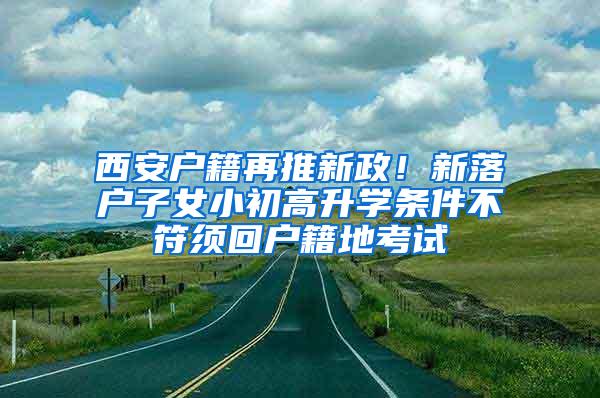 西安户籍再推新政！新落户子女小初高升学条件不符须回户籍地考试